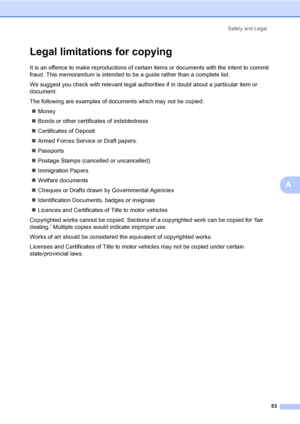 Safety and Legal

Legal limitations for copying

It is an offence to make reproductions of certain items or documents with the intent to commit fraud. This memorandum is intended to be a guide rather than a complete list.

We suggest you check with relevant legal authorities if in doubt about a particular item or document.

The following are examples of documents which may not be copied:

■ Money
■ Bonds or other certificates of indebtedness
■ Certificates of Deposit
■ Armed Forces Service or Draft papers.
■ Passports
■ Postage Stamps (cancelled or uncancelled)
■ Immigration Papers
■ Welfare documents
■ Cheques or Drafts drawn by Governmental Agencies
■ Identification Documents, badges or insignias
■ Licences and Certificates of Title to motor vehicles

Copyrighted works cannot be copied. Sections of a copyrighted work can be copied for 'fair dealing.' Multiple copies would indicate improper use.

Works of art should be considered the equivalent of copyrighted works.

Licenses and Certificates of Title to motor vehicles may not be copied under certain state/provincial laws.

A

53